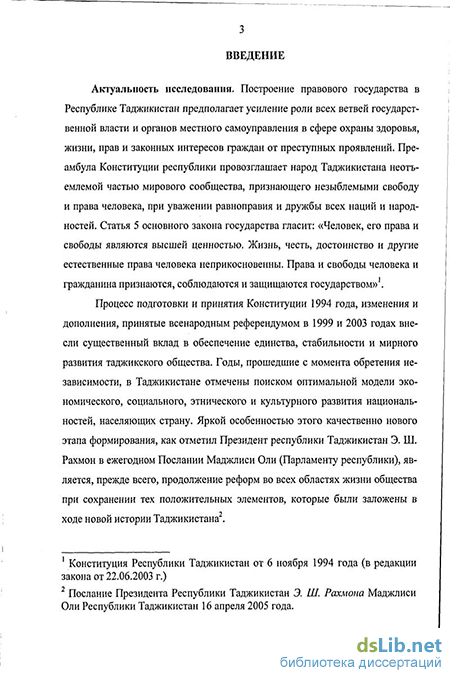 3

ВВЕДЕНИЕ

Актуальность исследования. Построение правового государства в Республике Таджикистан предполагает усиление роли всех ветвей государственной власти и органов местного самоуправления в сфере охраны здоровья, жизни, прав и законных интересов граждан от преступных проявлений. Преамбула Конституции республики провозглашает народ Таджикистана неотъемлемой частью мирового сообщества, признающего незыблемыми свободу и права человека, при уважении равноправия и дружбы всех наций и народностей. Статья 5 основного закона государства гласит: «Человек, его права и свободы являются высшей ценностью. Жизнь, честь, достоинство и другие естественные права человека неприкосновенны. Права и свободы человека и гражданина признаются, соблюдаются и защищаются государством»$^1$.

Процесс подготовки и принятия Конституции 1994 года, изменения и дополнения, принятые всенародным референдумом в 1999 и 2003 годах внесли существенный вклад в обеспечение единства, стабильности и мирного развития таджикского общества. Годы, прошедшие с момента обретения независимости, в Таджикистане отмечены поиском оптимальной модели экономического, социального, этнического и культурного развития национальностей, населяющих страну. Яркой особенностью этого качественно нового этапа формирования, как отметил Президент республики Таджикистан Э. Ш. Рахмон в ежегодном Послании Маджлиси Оли (Парламенту республики), является, прежде всего, продолжение реформ во всех областях жизни общества при сохранении тех положительных элементов, которые были заложены в ходе новой истории Таджикистана$^2$.

$^1$ Конституция Республики Таджикистан от 6 ноября 1994 года (в редакции закона от 22.06.2003 г.)

$^2$ Послание Президента Республики Таджикистан Э. Ш. Рахмона Маджлиси Оли Республики Таджикистан 16 апреля 2005 года.

dsLib.net
библиотека диссертаций